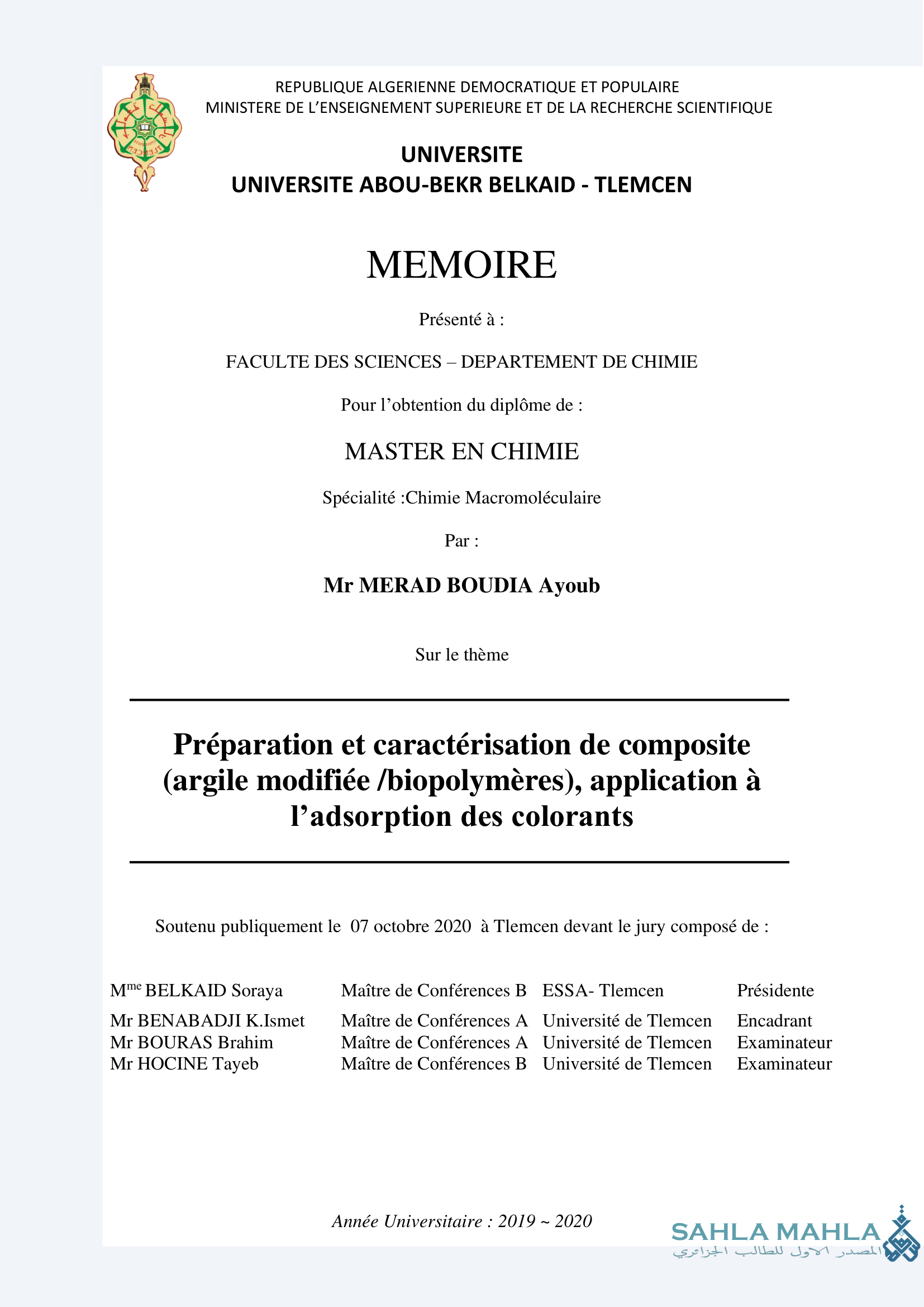 REPUBLIQUE ALGERIENNE DEMOCRATIQUE ET POPULAIRE
MINISTERE DE L'ENSEIGNEMENT SUPERIEURE ET DE LA RECHERCHE SCIENTIFIQUE

UNIVERSITE
UNIVERSITE ABOU-BEKR BELKAID - TLEMCEN

MEMOIRE

Présenté à :

FACULTE DES SCIENCES – DEPARTEMENT DE CHIMIE

Pour l'obtention du diplôme de :

MASTER EN CHIMIE

Spécialité :Chimie Macromoléculaire

Par :

Mr MERAD BOUDIA Ayoub

Sur le thème

Préparation et caractérisation de composite (argile modifiée /biopolymères), application à l'adsorption des colorants

Soutenu publiquement le 07 octobre 2020 à Tlemcen devant le jury composé de :

| | | | |
|---|---|---|---|
| M$^{me}$ BELKAID Soraya | Maître de Conférences B | ESSA- Tlemcen | Présidente |
| Mr BENABADJI K.Ismet | Maître de Conférences A | Université de Tlemcen | Encadrant |
| Mr BOURAS Brahim | Maître de Conférences A | Université de Tlemcen | Examinateur |
| Mr HOCINE Tayeb | Maître de Conférences B | Université de Tlemcen | Examinateur |

Année Universitaire : 2019 ~ 2020

SAHLA MAHLA
المصدر الاول للطالب الجزائري